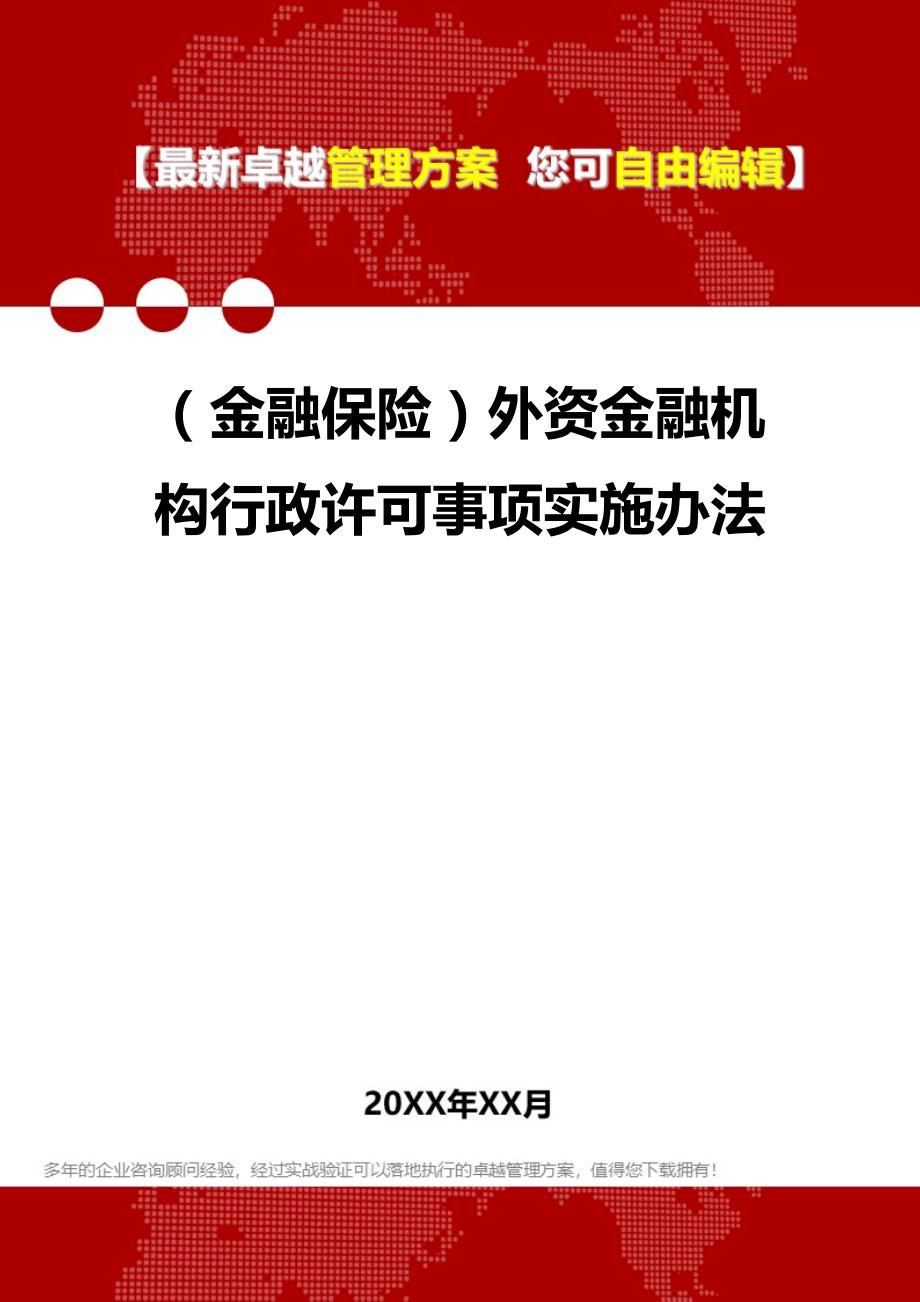 【最新卓越管理方案 您可自由编辑】

（金融保险）外资金融机构行政许可事项实施办法

20XX年XX月

多年的企业咨询顾问经验，经过实战验证可以落地执行的卓越管理方案，值得您下载拥有！